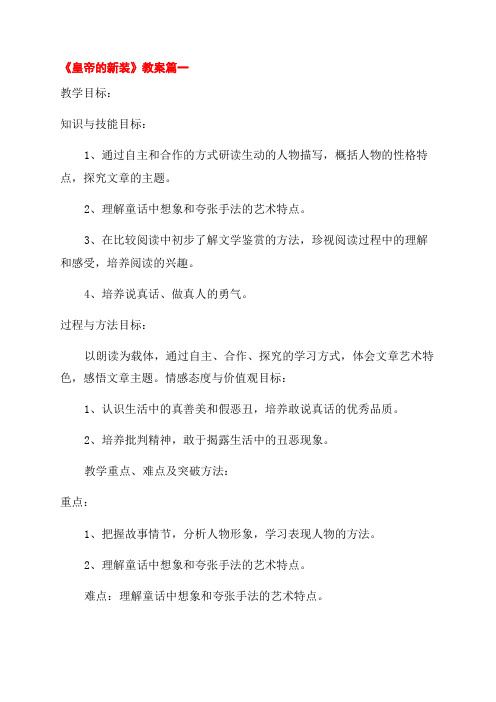 《皇帝的新装》教案篇一

教学目标：

知识与技能目标：

1、通过自主和合作的方式研读生动的人物描写，概括人物的性格特点，探究文章的主题。

2、理解童话中想象和夸张手法的艺术特点。

3、在比较阅读中初步了解文学鉴赏的方法，珍视阅读过程中的理解和感受，培养阅读的兴趣。

4、培养说真话、做真人的勇气。

过程与方法目标：

以朗读为载体，通过自主、合作、探究的学习方式，体会文章艺术特色，感悟文章主题。情感态度与价值观目标：

1、认识生活中的真善美和假恶丑，培养敢说真话的优秀品质。

2、培养批判精神，敢于揭露生活中的丑恶现象。

教学重点、难点及突破方法：

重点：

1、把握故事情节，分析人物形象，学习表现人物的方法。

2、理解童话中想象和夸张手法的艺术特点。

难点：理解童话中想象和夸张手法的艺术特点。